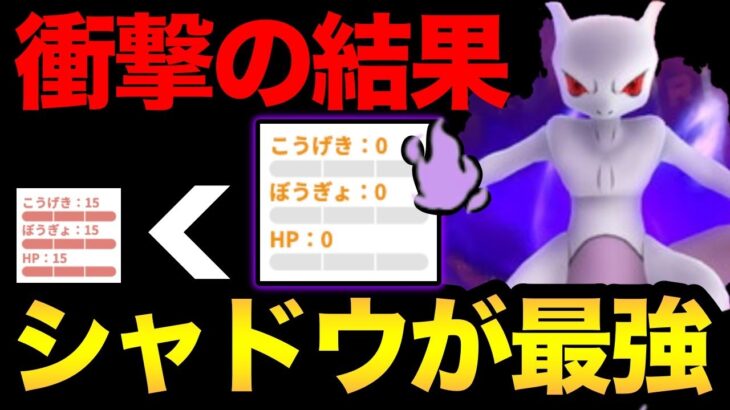 衝撃の結果

こうげき：15
ぼうぎょ：15
HP：15

＜

こうげき：0
ぼうぎょ：0
HP：0

シャドウが最強